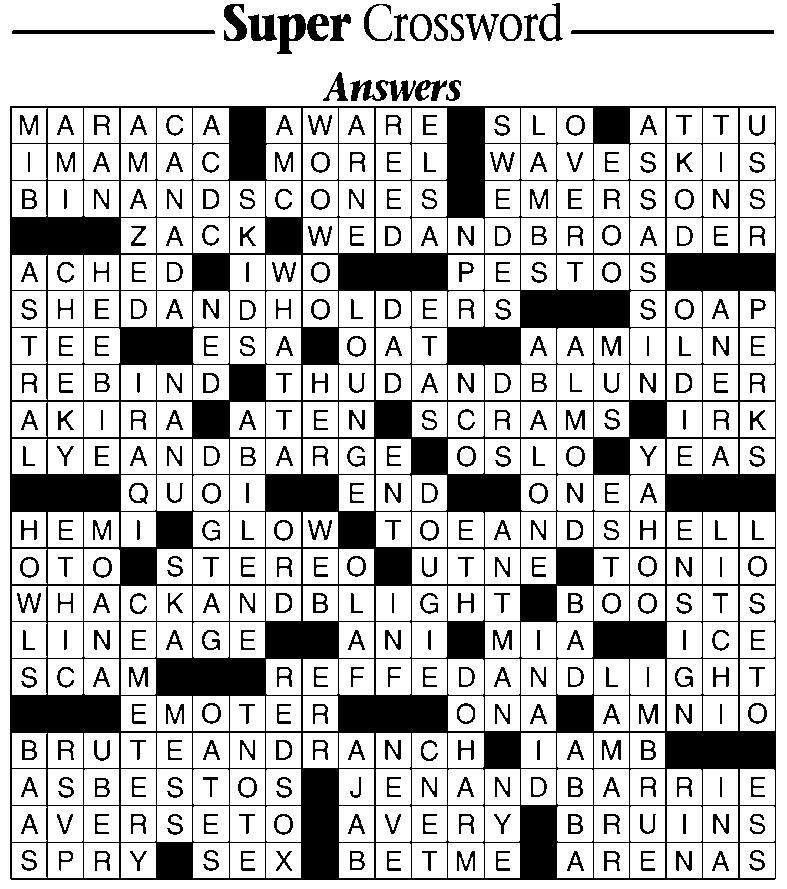 Super Crossword

Answers

MARACA AWARE SLO ATTU
IMAMAC MOREL WAVESKIS
BINANDSCONES EMERSONS
ZACK WEDANDBROADER
ACHED IWO PESTOS
SHEDANDHOLDERS SOAP
TEE ESA OAT AAMILNE
REBIND THUDANDBLUNDER
AKIRA ATEN SCRAMS IRK
LYEANDBARGE OSLO YEAS
QUOI END ONEA
HEMI GLOW TOEANDSHELL
OTO STEREO UTNE TONIO
WHACKANDBLIGHT BOOSTS
LINEAGE ANI MIA ICE
SCAM REFFEDANDLIGHT
EMOTER ONA AMNIO
BRUTEANDRANCH IAMB
ASBESTOS JENANDBARRIE
AVERSETO AVERY BRUINS
SPRY SEX BETME ARENAS